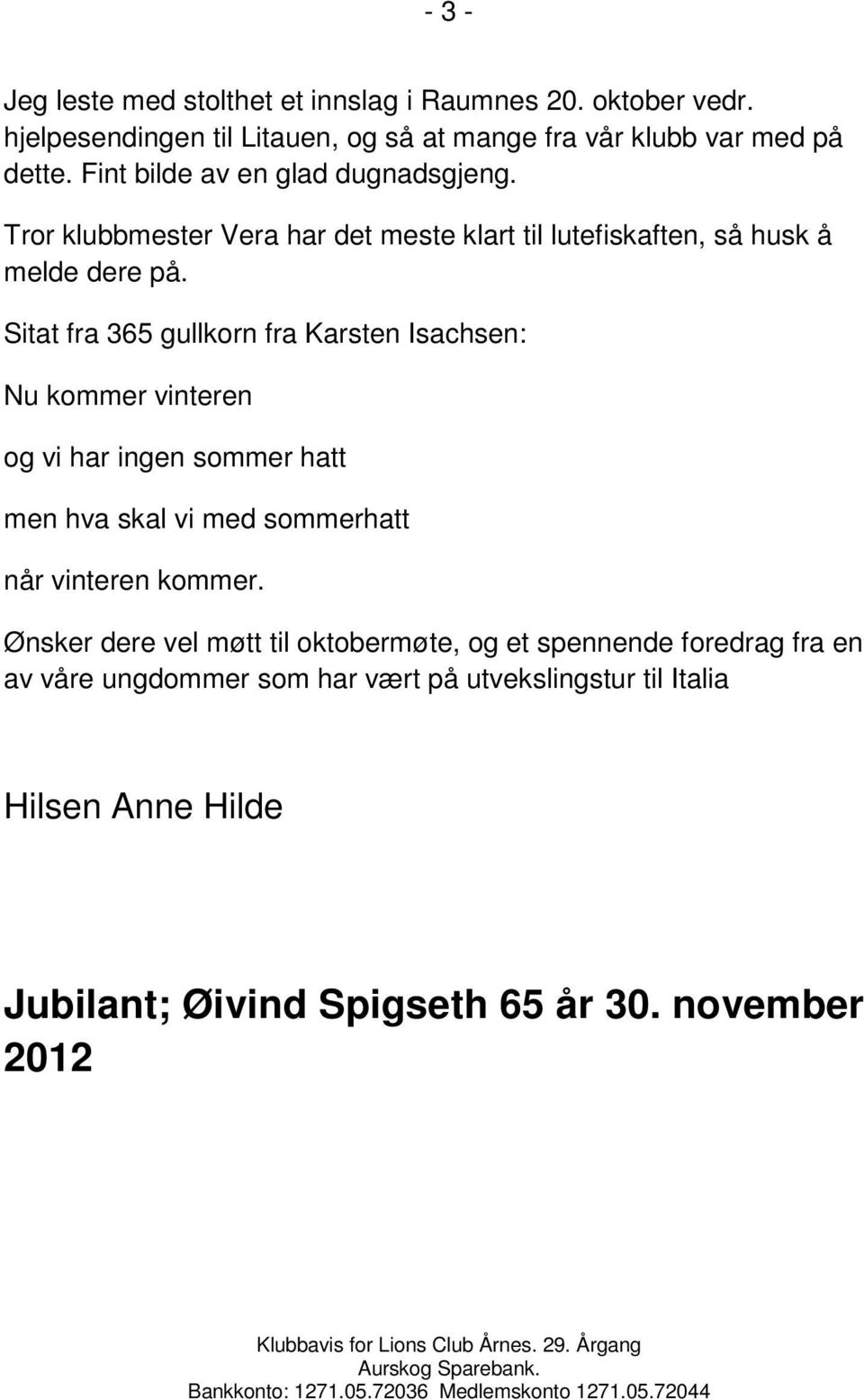 - 3 -

Jeg leste med stolthet et innslag i Raumnes 20. oktober vedr. hjelpesendingen til Litauen, og så at mange fra vår klubb var med på dette. Fint bilde av en glad dugnadsgjeng.

Tror klubbmester Vera har det meste klart til lutefiskaften, så husk å melde dere på.

Sitat fra 365 gullkorn fra Karsten Isachsen:

Nu kommer vinteren

og vi har ingen sommer hatt

men hva skal vi med sommerhatt

når vinteren kommer.

Ønsker dere vel møtt til oktobermøte, og et spennende foredrag fra en av våre ungdommer som har vært på utvekslingstur til Italia

Hilsen Anne Hilde

Jubilant; Øivind Spigseth 65 år 30. november 2012

Klubbavis for Lions Club Årnes. 29. Årgang
Aurskog Sparebank.
Bankkonto: 1271.05.72036 Medlemskonto 1271.05.72044